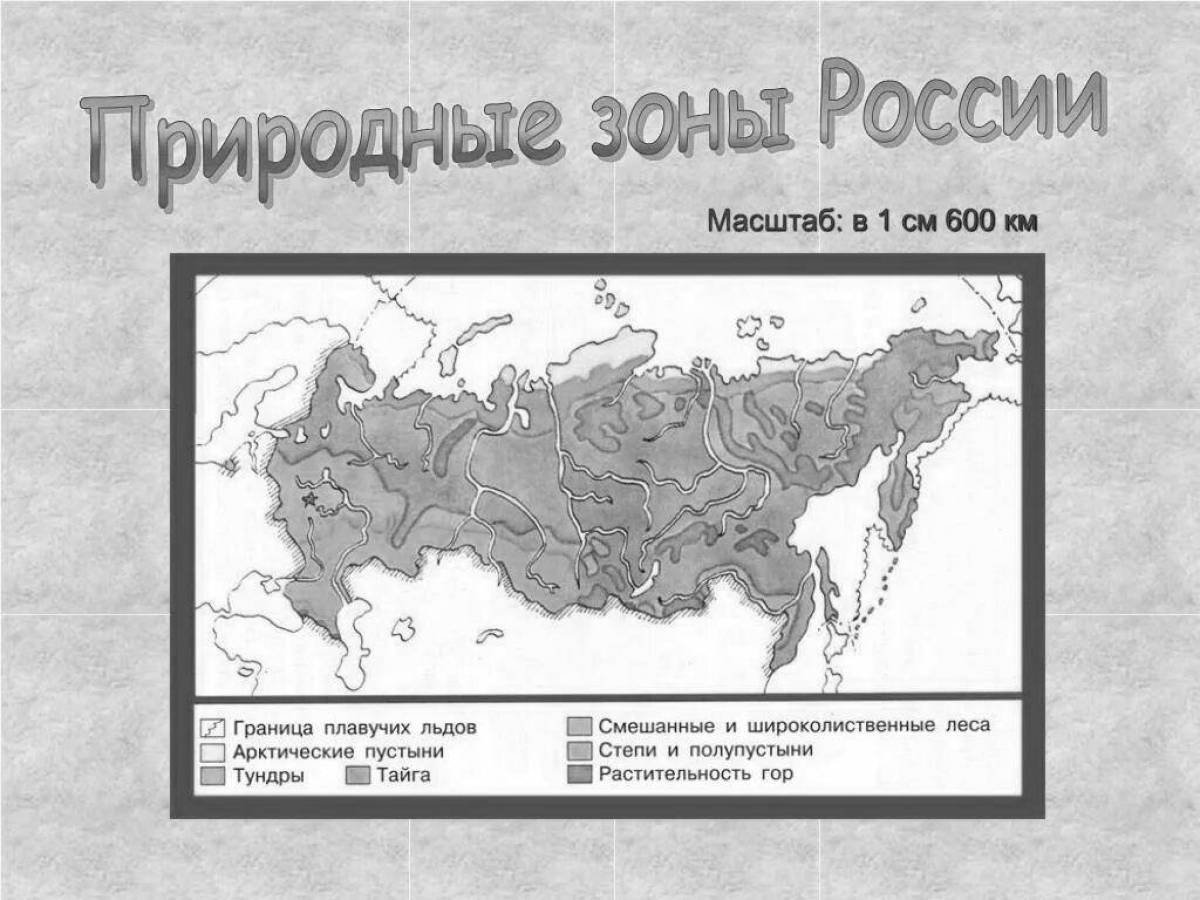 Природные зоны России

Масштаб: в 1 см 600 км

Граница плавучих льдов
Арктические пустыни
Тундры
Тайга
Смешанные и широколиственные леса
Степи и полупустыни
Растительность гор